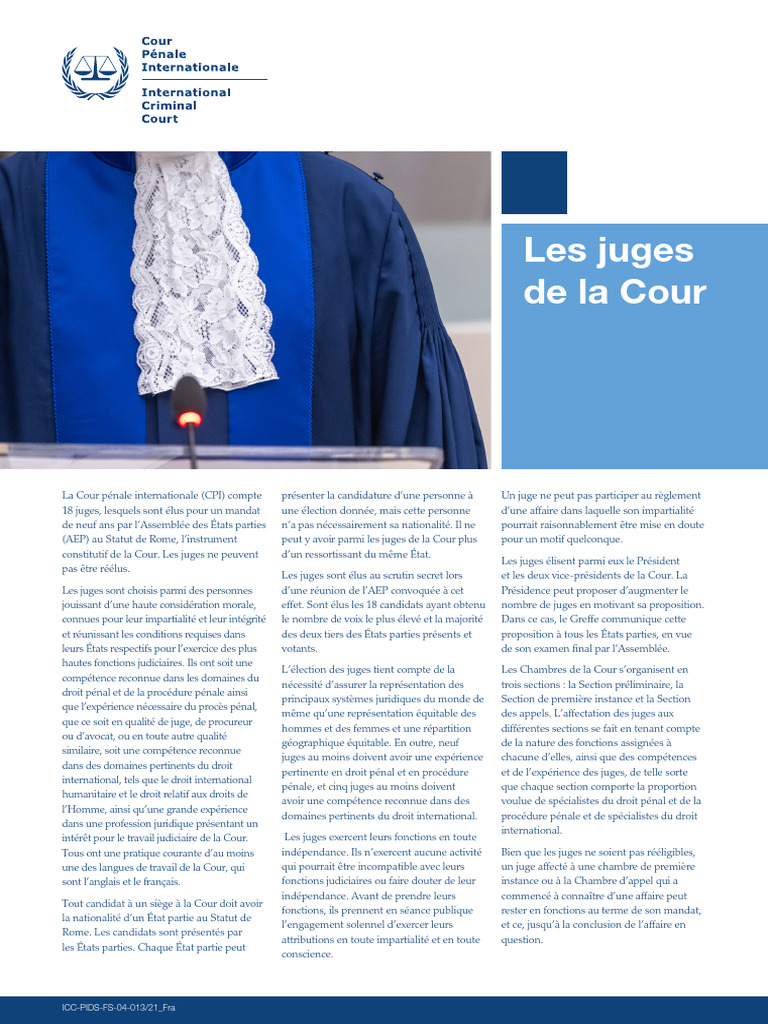 Cour
Pénale
Internationale

International
Criminal
Court

Les juges de la Cour

La Cour pénale internationale (CPI) compte 18 juges, lesquels sont élus pour un mandat de neuf ans par l'Assemblée des États parties (AEP) au Statut de Rome, l'instrument constitutif de la Cour. Les juges ne peuvent pas être réélus.

Les juges sont choisis parmi des personnes jouissant d'une haute considération morale, connues pour leur impartialité et leur intégrité et réunissant les conditions requises dans leurs États respectifs pour l'exercice des plus hautes fonctions judiciaires. Ils ont soit une compétence reconnue dans les domaines du droit pénal et de la procédure pénale ainsi que l'expérience nécessaire du procès pénal, que ce soit en qualité de juge, de procureur ou d'avocat, ou en toute autre qualité similaire, soit une compétence reconnue dans des domaines pertinents du droit international, tels que le droit international humanitaire et le droit relatif aux droits de l'Homme, ainsi qu'une grande expérience dans une profession juridique présentant un intérêt pour le travail judiciaire de la Cour. Tous ont une pratique courante d'au moins une des langues de travail de la Cour, qui sont l'anglais et le français.

Tout candidat à un siège à la Cour doit avoir la nationalité d'un État partie au Statut de Rome. Les candidats sont présentés par les États parties. Chaque État partie peut présenter la candidature d'une personne à une élection donnée, mais cette personne n'a pas nécessairement sa nationalité. Il ne peut y avoir parmi les juges de la Cour plus d'un ressortissant du même État.

Les juges sont élus au scrutin secret lors d'une réunion de l'AEP convoquée à cet effet. Sont élus les 18 candidats ayant obtenu le nombre de voix le plus élevé et la majorité des deux tiers des États parties présents et votants.

L'élection des juges tient compte de la nécessité d'assurer la représentation des principaux systèmes juridiques du monde de même qu'une représentation équitable des hommes et des femmes et une répartition géographique équitable. En outre, neuf juges au moins doivent avoir une expérience pertinente en droit pénal et en procédure pénale, et cinq juges au moins doivent avoir une compétence reconnue dans des domaines pertinents du droit international.

Les juges exercent leurs fonctions en toute indépendance. Ils n'exercent aucune activité qui pourrait être incompatible avec leurs fonctions judiciaires ou faire douter de leur indépendance. Avant de prendre leurs fonctions, ils prennent en séance publique l'engagement solennel d'exercer leurs attributions en toute impartialité et en toute conscience.

Un juge ne peut pas participer au règlement d'une affaire dans laquelle son impartialité pourrait raisonnablement être mise en doute pour un motif quelconque.

Les juges élisent parmi eux le Président et les deux vice-présidents de la Cour. La Présidence peut proposer d'augmenter le nombre de juges en motivant sa proposition. Dans ce cas, le Greffe communique cette proposition à tous les États parties, en vue de son examen final par l'Assemblée.

Les Chambres de la Cour s'organisent en trois sections : la Section préliminaire, la Section de première instance et la Section des appels. L'affectation des juges aux différentes sections se fait en tenant compte de la nature des fonctions assignées à chacune d'elles, ainsi que des compétences et de l'expérience des juges, de telle sorte que chaque section comporte la proportion voulue de spécialistes du droit pénal et de la procédure pénale et de spécialistes du droit international.

Bien que les juges ne soient pas rééligibles, un juge affecté à une chambre de première instance ou à la Chambre d'appel qui a commencé à connaître d'une affaire peut rester en fonctions au terme de son mandat, et ce, jusqu'à la conclusion de l'affaire en question.

ICC-PIDS-FS-04-013/21_Fra